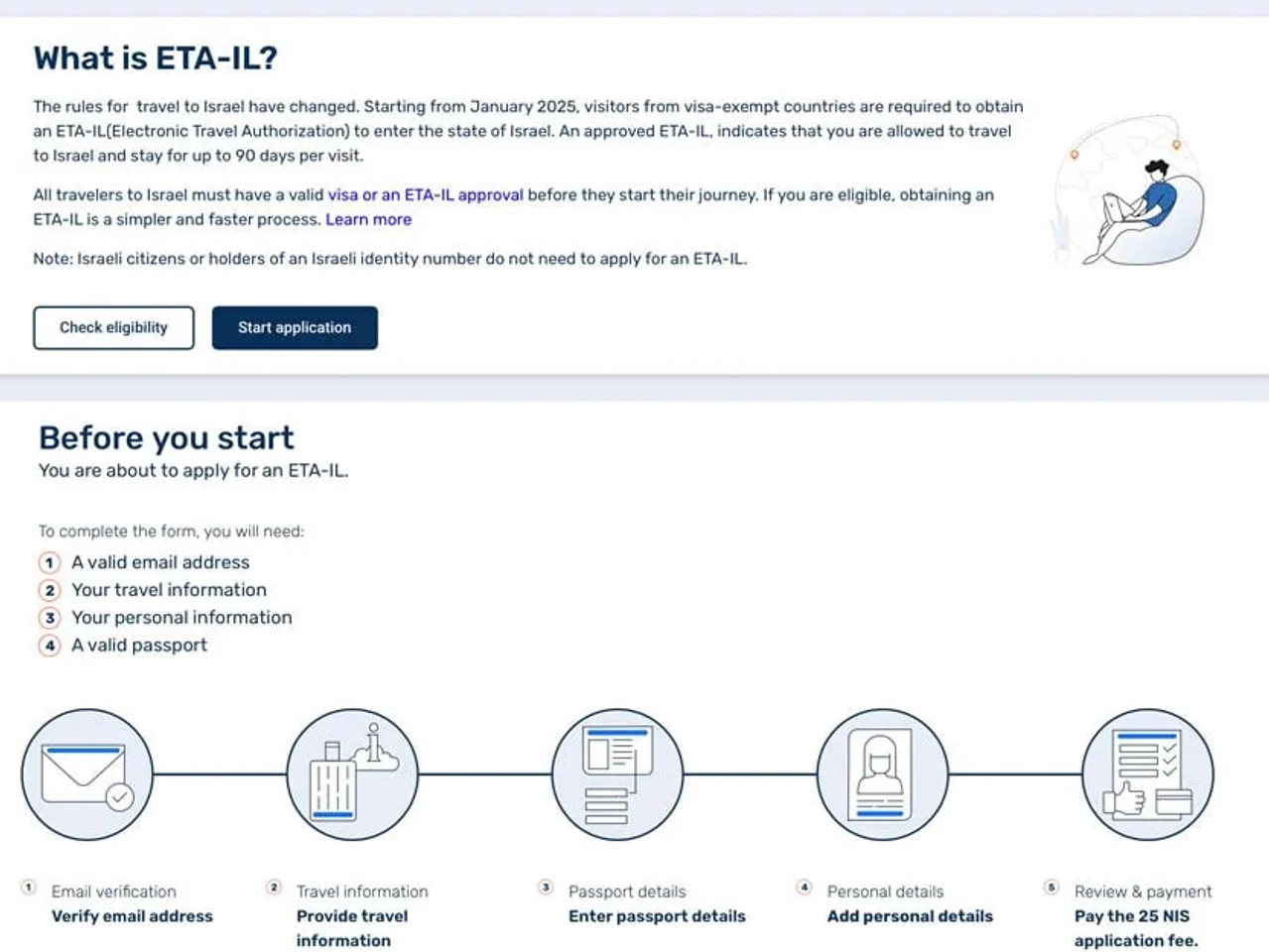 What is ETA-IL?

The rules for  travel to Israel have changed. Starting from January 2025, visitors from visa-exempt countries are required to obtain an ETA-IL(Electronic Travel Authorization) to enter the state of Israel. An approved ETA-IL, indicates that you are allowed to travel to Israel and stay for up to 90 days per visit.

All travelers to Israel must have a valid visa or an ETA-IL approval before they start their journey. If you are eligible, obtaining an ETA-IL is a simpler and faster process. Learn more

Note: Israeli citizens or holders of an Israeli identity number do not need to apply for an ETA-IL.

Check eligibility

Start application

Before you start

You are about to apply for an ETA-IL.

To complete the form, you will need:

1 A valid email address
2 Your travel information
3 Your personal information
4 A valid passport

1 Email verification
Verify email address

2 Travel information
Provide travel information

3 Passport details
Enter passport details

4 Personal details
Add personal details

5 Review & payment
Pay the 25 NIS application fee.